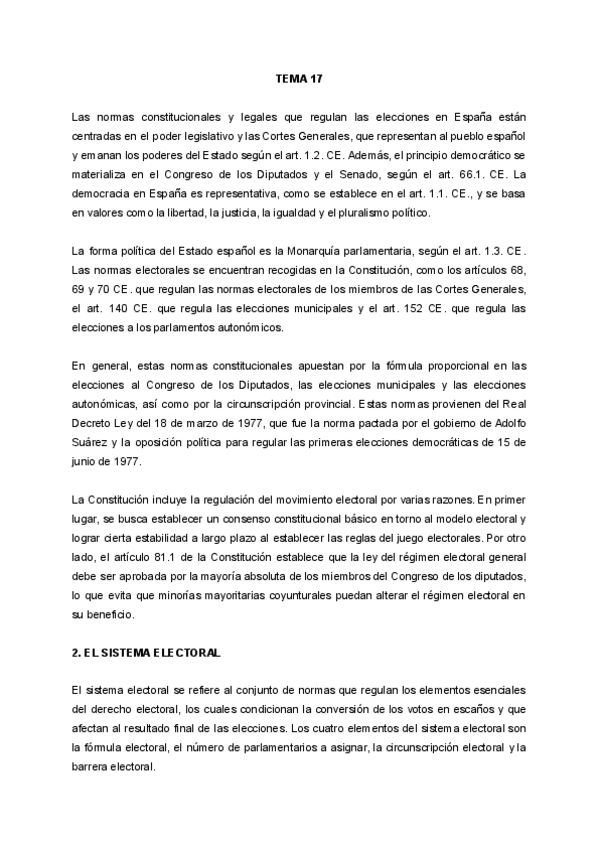 TEMA 17

Las normas constitucionales y legales que regulan las elecciones en España están centradas en el poder legislativo y las Cortes Generales, que representan al pueblo español y emanan los poderes del Estado según el art. 1.2. CE. Además, el principio democrático se materializa en el Congreso de los Diputados y el Senado, según el art. 66.1. CE. La democracia en España es representativa, como se establece en el art. 1.1. CE., y se basa en valores como la libertad, la justicia, la igualdad y el pluralismo político.

La forma política del Estado español es la Monarquía parlamentaria, según el art. 1.3. CE. Las normas electorales se encuentran recogidas en la Constitución, como los artículos 68, 69 y 70 CE. que regulan las normas electorales de los miembros de las Cortes Generales, el art. 140 CE. que regula las elecciones municipales y el art. 152 CE. que regula las elecciones a los parlamentos autonómicos.

En general, estas normas constitucionales apuestan por la fórmula proporcional en las elecciones al Congreso de los Diputados, las elecciones municipales y las elecciones autonómicas, así como por la circunscripción provincial. Estas normas provienen del Real Decreto Ley del 18 de marzo de 1977, que fue la norma pactada por el gobierno de Adolfo Suárez y la oposición política para regular las primeras elecciones democráticas de 15 de junio de 1977.

La Constitución incluye la regulación del movimiento electoral por varias razones. En primer lugar, se busca establecer un consenso constitucional básico en torno al modelo electoral y lograr cierta estabilidad a largo plazo al establecer las reglas del juego electorales. Por otro lado, el artículo 81.1 de la Constitución establece que la ley del régimen electoral general debe ser aprobada por la mayoría absoluta de los miembros del Congreso de los diputados, lo que evita que minorías mayoritarias coyunturales puedan alterar el régimen electoral en su beneficio.

2. EL SISTEMA ELECTORAL

El sistema electoral se refiere al conjunto de normas que regulan los elementos esenciales del derecho electoral, los cuales condicionan la conversión de los votos en escaños y que afectan al resultado final de las elecciones. Los cuatro elementos del sistema electoral son la fórmula electoral, el número de parlamentarios a asignar, la circunscripción electoral y la barrera electoral.